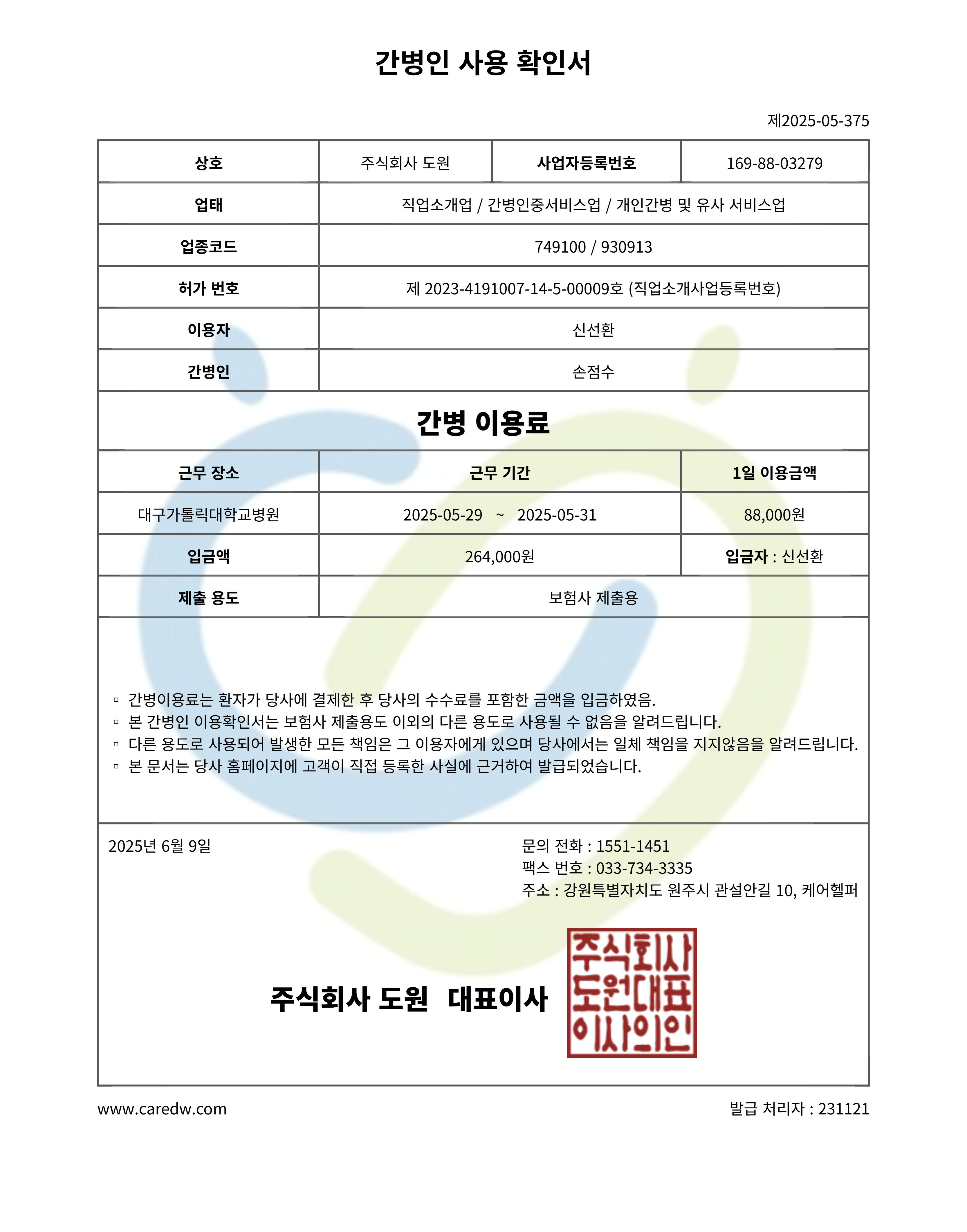 간병인 사용 확인서

제2025-05-375

| 상호 | 주식회사 도원 | 사업자등록번호 | 169-88-03279 |
|---|---|---|---|
| 업태 | 직업소개업 / 간병인중서비스업 / 개인간병 및 유사 서비스업 | | |
| 업종코드 | 749100 / 930913 | | |
| 허가 번호 | 제 2023-4191007-14-5-00009호 (직업소개사업등록번호) | | |
| 이용자 | 신선환 | | |
| 간병인 | 손점수 | | |

간병 이용료

| 근무 장소 | 근무 기간 | 1일 이용금액 |
|---|---|---|
| 대구가톨릭대학교병원 | 2025-05-29 ~ 2025-05-31 | 88,000원 |
| 입금액 | 264,000원 | 입금자 : 신선환 |
| 제출 용도 | 보험사 제출용 | |

▫ 간병이용료는 환자가 당사에 결제한 후 당사의 수수료를 포함한 금액을 입금하였음.
▫ 본 간병인 이용확인서는 보험사 제출용도 이외의 다른 용도로 사용될 수 없음을 알려드립니다.
▫ 다른 용도로 사용되어 발생한 모든 책임은 그 이용자에게 있으며 당사에서는 일체 책임을 지지않음을 알려드립니다.
▫ 본 문서는 당사 홈페이지에 고객이 직접 등록한 사실에 근거하여 발급되었습니다.

2025년 6월 9일

문의 전화 : 1551-1451
팩스 번호 : 033-734-3335
주소 : 강원특별자치도 원주시 관설안길 10, 케어헬퍼

주식회사 도원 대표이사

주식회사 도원대표 이사의인

www.caredw.com

발급 처리자 : 231121